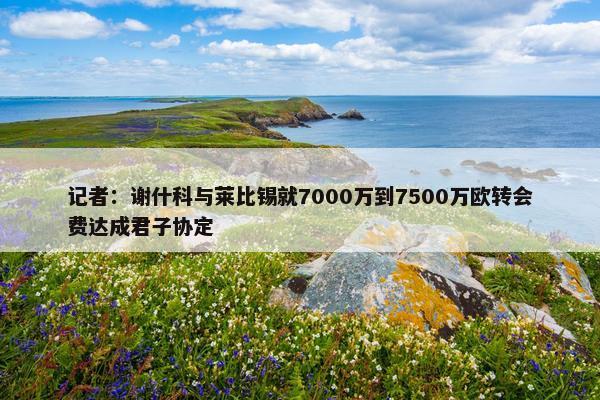 记者：谢什科与莱比锡就7000万到7500万欧转会费达成君子协定